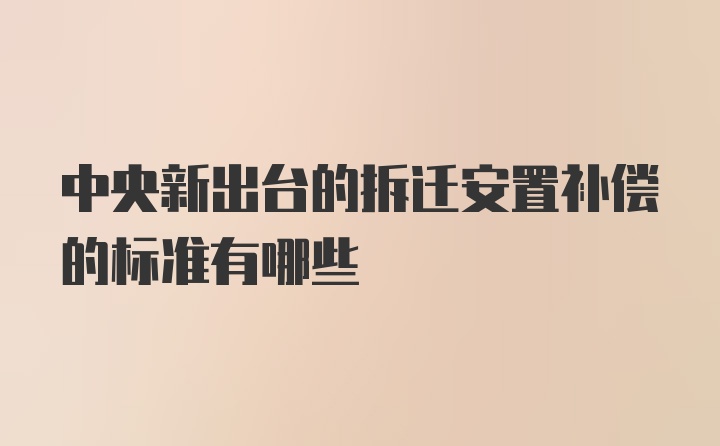 中央新出台的拆迁安置补偿的标准有哪些